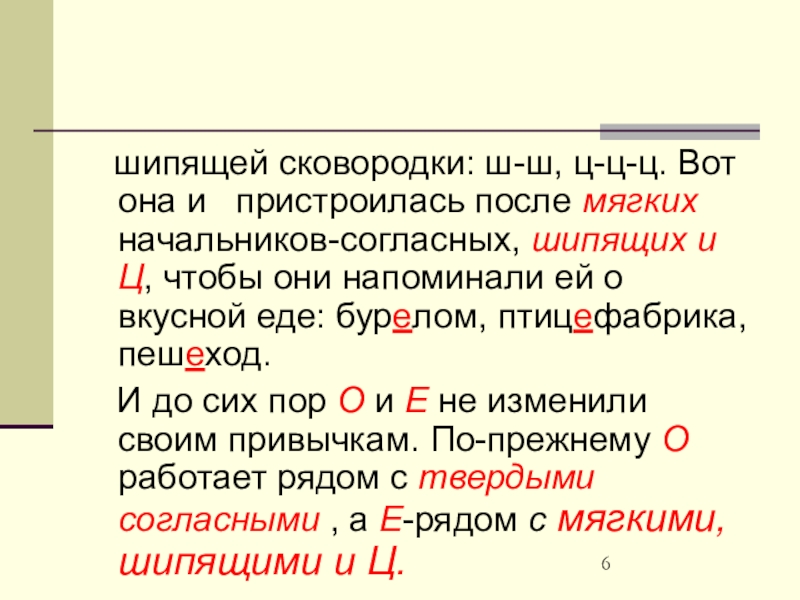 шипящей сковородки: ш-ш, ц-ц-ц. Вот она и пристроилась после мягких начальников-согласных, шипящих и Ц, чтобы они напоминали ей о вкусной еде: бурелом, птицефабрика, пешеход.

И до сих пор О и Е не изменили своим привычкам. По-прежнему О работает рядом с твердыми согласными , а Е-рядом с мягкими, шипящими и Ц.

6